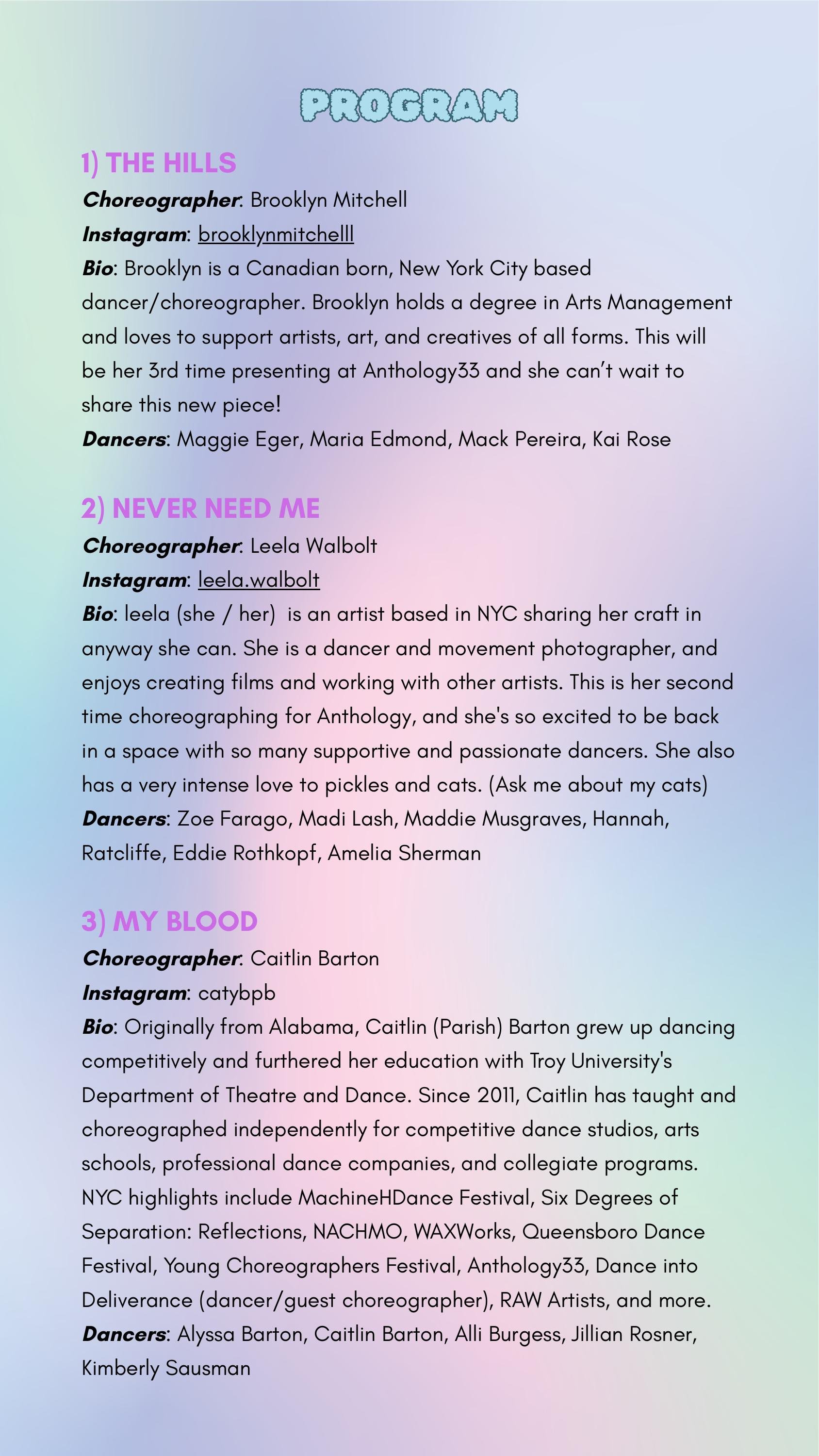 PROGRAM

1) THE HILLS

Choreographer: Brooklyn Mitchell

Instagram: brooklynmitchelll

Bio: Brooklyn is a Canadian born, New York City based dancer/choreographer. Brooklyn holds a degree in Arts Management and loves to support artists, art, and creatives of all forms. This will be her 3rd time presenting at Anthology33 and she can't wait to share this new piece!

Dancers: Maggie Eger, Maria Edmond, Mack Pereira, Kai Rose

2) NEVER NEED ME

Choreographer: Leela Walbolt

Instagram: leela.walbolt

Bio: leela (she / her) is an artist based in NYC sharing her craft in anyway she can. She is a dancer and movement photographer, and enjoys creating films and working with other artists. This is her second time choreographing for Anthology, and she's so excited to be back in a space with so many supportive and passionate dancers. She also has a very intense love to pickles and cats. (Ask me about my cats)

Dancers: Zoe Farago, Madi Lash, Maddie Musgraves, Hannah, Ratcliffe, Eddie Rothkopf, Amelia Sherman

3) MY BLOOD

Choreographer: Caitlin Barton

Instagram: catybpb

Bio: Originally from Alabama, Caitlin (Parish) Barton grew up dancing competitively and furthered her education with Troy University's Department of Theatre and Dance. Since 2011, Caitlin has taught and choreographed independently for competitive dance studios, arts schools, professional dance companies, and collegiate programs. NYC highlights include MachineHDance Festival, Six Degrees of Separation: Reflections, NACHMO, WAXWorks, Queensboro Dance Festival, Young Choreographers Festival, Anthology33, Dance into Deliverance (dancer/guest choreographer), RAW Artists, and more.

Dancers: Alyssa Barton, Caitlin Barton, Alli Burgess, Jillian Rosner, Kimberly Sausman